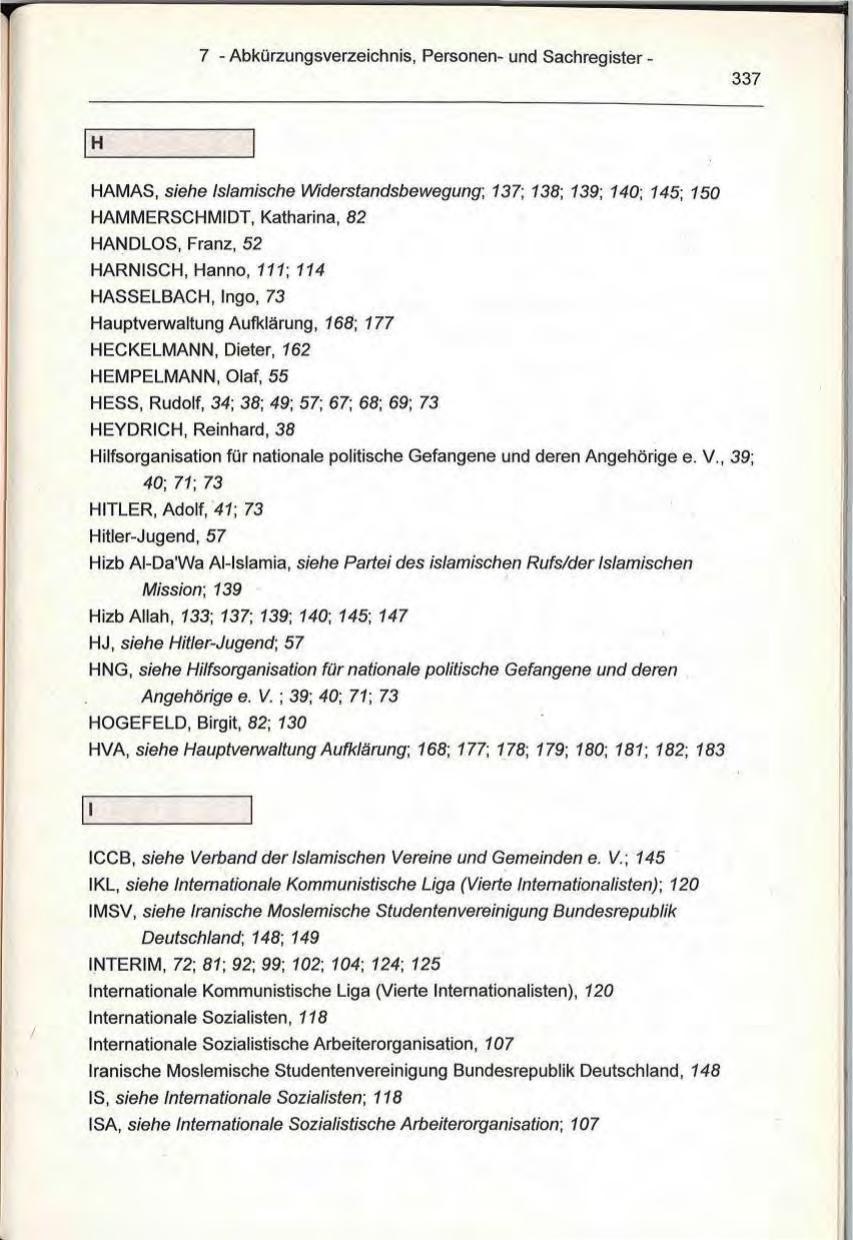 7 - Abkürzungsverzeichnis, Personen- und Sachregister -

337

H

HAMAS, siehe Islamische Widerstandsbewegung; 137; 138; 139; 140; 145; 150
HAMMERSCHMIDT, Katharina, 82
HANDLOS, Franz, 52
HARNISCH, Hanno, 111; 114
HASSELBACH, Ingo, 73
Hauptverwaltung Aufklärung, 168; 177
HECKELMANN, Dieter, 162
HEMPELMANN, Olaf, 55
HESS, Rudolf, 34; 38; 49; 57; 67; 68; 69; 73
HEYDRICH, Reinhard, 38
Hilfsorganisation für nationale politische Gefangene und deren Angehörige e. V., 39; 40; 71; 73
HITLER, Adolf, 41; 73
Hitler-Jugend, 57
Hizb Al-Da'Wa Al-Islamia, siehe Partei des islamischen Rufs/der Islamischen Mission; 139
Hizb Allah, 133; 137; 139; 140; 145; 147
HJ, siehe Hitler-Jugend; 57
HNG, siehe Hilfsorganisation für nationale politische Gefangene und deren Angehörige e. V. ; 39; 40; 71; 73
HOGEFELD, Birgit, 82; 130
HVA, siehe Hauptverwaltung Aufklärung; 168; 177; 178; 179; 180; 181; 182; 183

I

ICCB, siehe Verband der Islamischen Vereine und Gemeinden e. V.; 145
IKL, siehe Internationale Kommunistische Liga (Vierte Internationalisten); 120
IMSV, siehe Iranische Moslemische Studentenvereinigung Bundesrepublik Deutschland; 148; 149
INTERIM, 72; 81; 92; 99; 102; 104; 124; 125
Internationale Kommunistische Liga (Vierte Internationalisten), 120
Internationale Sozialisten, 118
Internationale Sozialistische Arbeiterorganisation, 107
Iranische Moslemische Studentenvereinigung Bundesrepublik Deutschland, 148
IS, siehe Internationale Sozialisten; 118
ISA, siehe Internationale Sozialistische Arbeiterorganisation; 107